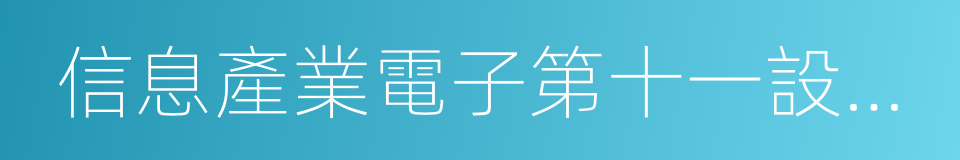 信息產業電子第十一設…